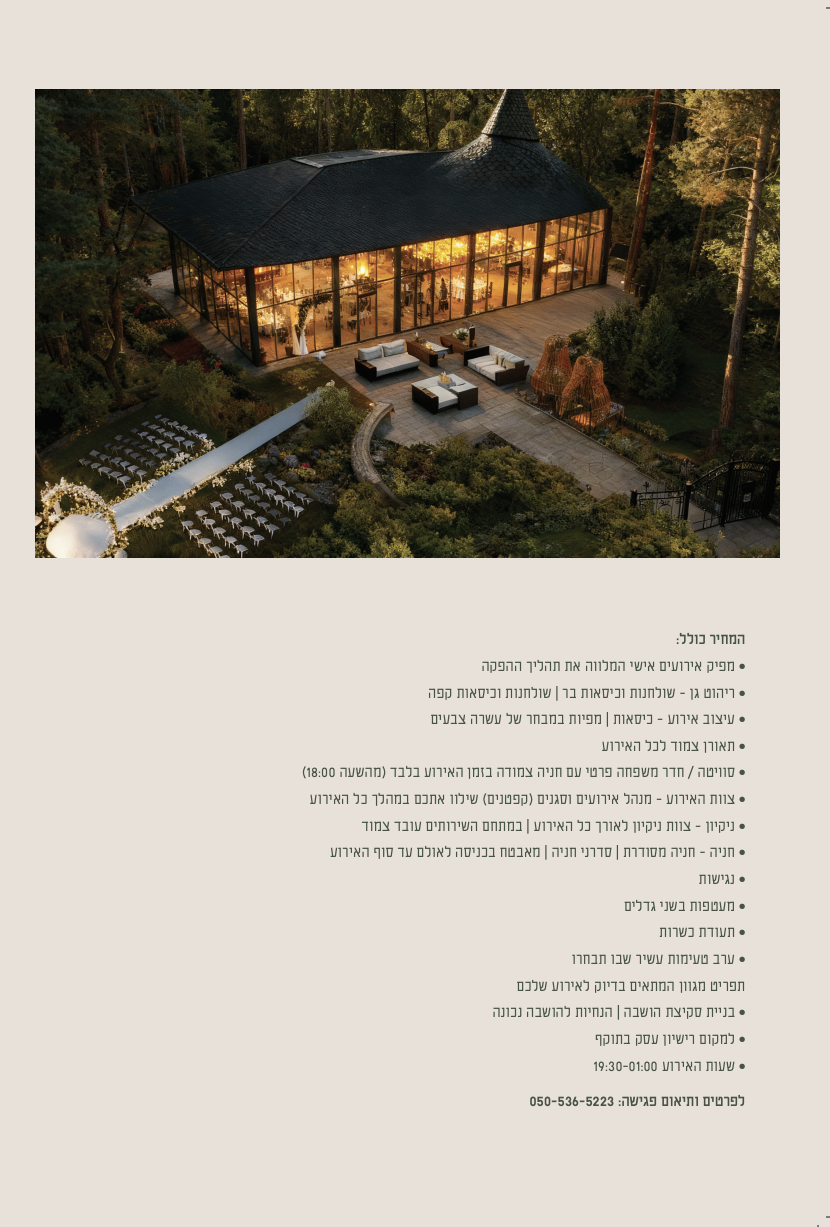 המחיר כולל:

• מפיק אירועים אישי המלווה את תהליך ההפקה

• ריהוט גן - שולחנות וכיסאות בר | שולחנות וכיסאות קפה

• עיצוב אירוע - כיסאות | מפיות במבחר של עשרה צבעים

• תאורן צמוד לכל האירוע

• סוויטה / חדר משפחה פרטי עם חניה צמודה בזמן האירוע בלבד (מהשעה 18:00)

• צוות האירוע - מנהל אירועים וסגנים (קפטנים) שילוו אתכם במהלך כל האירוע

• ניקיון - צוות ניקיון לאורך כל האירוע | במתחם השירותים עובד צמוד

• חניה - חניה מסודרת | סדרני חניה | מאבטח בכניסה לאולם עד סוף האירוע

• נגישות

• מעטפות בשני גדלים

• תעודת כשרות

• ערב טעימות עשיר שבו תבחרו

תפריט מגוון המתאים בדיוק לאירוע שלכם

• בניית סקיצת הושבה | הנחיות להושבה נכונה

• למקום רישיון עסק בתוקף

• שעות האירוע 19:30-01:00

לפרטים ותיאום פגישה: 050-536-5223